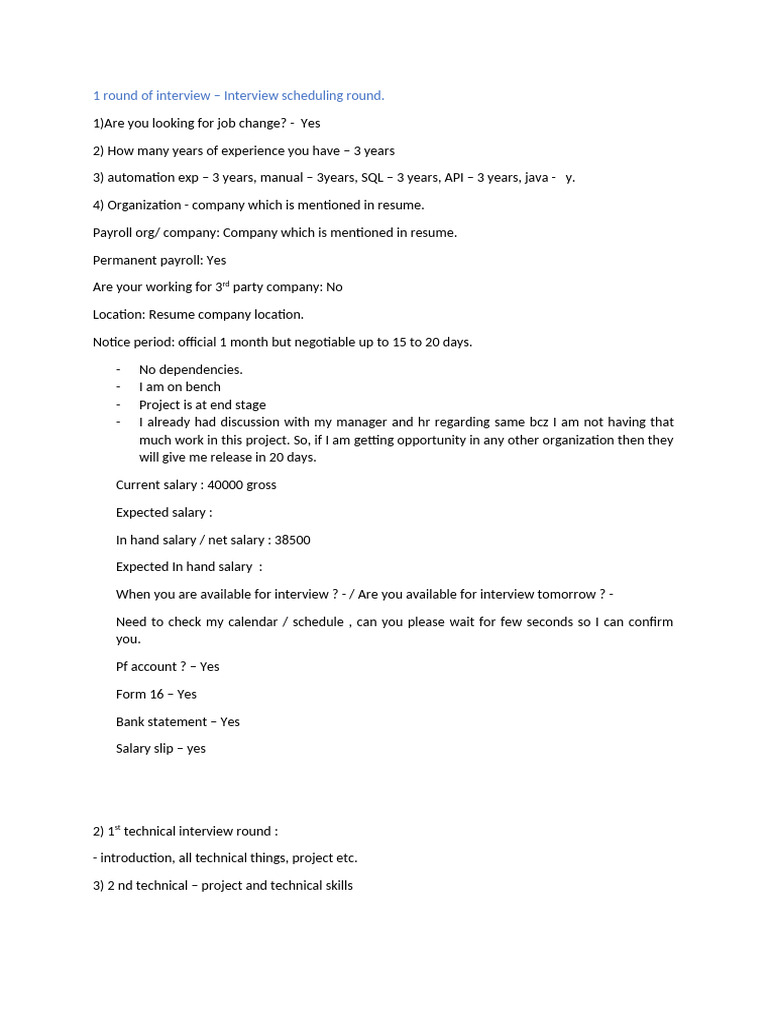 1 round of interview – Interview scheduling round.

1)Are you looking for job change? - Yes

2) How many years of experience you have – 3 years

3) automation exp – 3 years, manual – 3years, SQL – 3 years, API – 3 years, java - y.

4) Organization - company which is mentioned in resume.

Payroll org/ company: Company which is mentioned in resume.

Permanent payroll: Yes

Are your working for 3$^{rd}$ party company: No

Location: Resume company location.

Notice period: official 1 month but negotiable up to 15 to 20 days.

- No dependencies.
- I am on bench
- Project is at end stage
- I already had discussion with my manager and hr regarding same bcz I am not having that much work in this project. So, if I am getting opportunity in any other organization then they will give me release in 20 days.

Current salary : 40000 gross

Expected salary :

In hand salary / net salary : 38500

Expected In hand salary :

When you are available for interview ? - / Are you available for interview tomorrow ? -

Need to check my calendar / schedule , can you please wait for few seconds so I can confirm you.

Pf account ? – Yes

Form 16 – Yes

Bank statement – Yes

Salary slip – yes

2) 1$^{st}$ technical interview round :

- introduction, all technical things, project etc.

3) 2 nd technical – project and technical skills